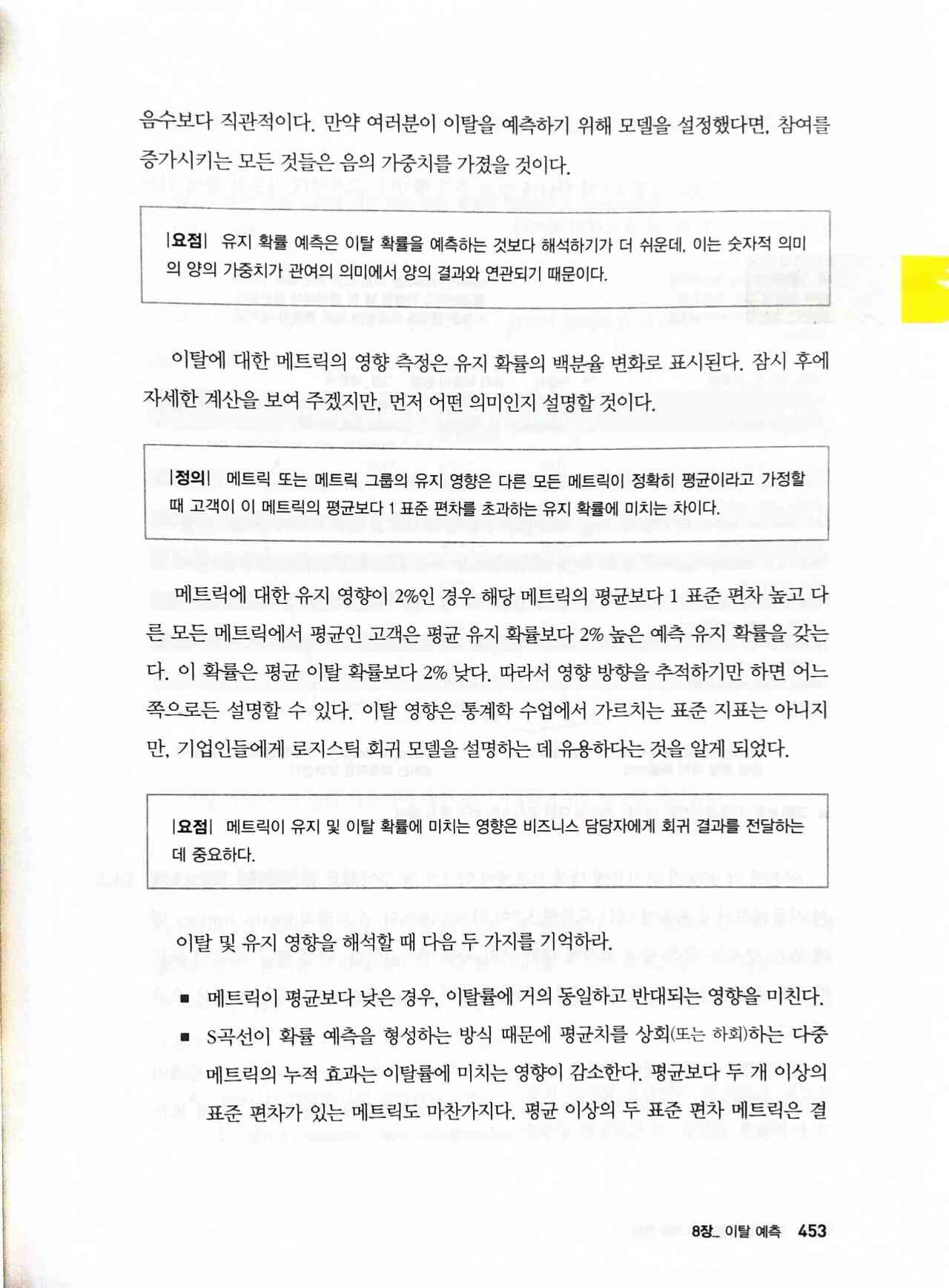 음수보다 직관적이다. 만약 여러분이 이탈을 예측하기 위해 모델을 설정했다면, 참여를 증가시키는 모든 것들은 음의 가중치를 가졌을 것이다.

|요점| 유지 확률 예측은 이탈 확률을 예측하는 것보다 해석하기가 더 쉬운데, 이는 숫자적 의미의 양의 가중치가 관여의 의미에서 양의 결과와 연관되기 때문이다.

이탈에 대한 메트릭의 영향 측정은 유지 확률의 백분율 변화로 표시된다. 잠시 후에 자세한 계산을 보여 주겠지만, 먼저 어떤 의미인지 설명할 것이다.

|정의| 메트릭 또는 메트릭 그룹의 유지 영향은 다른 모든 메트릭이 정확히 평균이라고 가정할 때 고객이 이 메트릭의 평균보다 1 표준 편차를 초과하는 유지 확률에 미치는 차이다.

메트릭에 대한 유지 영향이 2%인 경우 해당 메트릭의 평균보다 1 표준 편차 높고 다른 모든 메트릭에서 평균인 고객은 평균 유지 확률보다 2% 높은 예측 유지 확률을 갖는다. 이 확률은 평균 이탈 확률보다 2% 낮다. 따라서 영향 방향을 추적하기만 하면 어느 쪽으로든 설명할 수 있다. 이탈 영향은 통계학 수업에서 가르치는 표준 지표는 아니지만, 기업인들에게 로지스틱 회귀 모델을 설명하는 데 유용하다는 것을 알게 되었다.

|요점| 메트릭이 유지 및 이탈 확률에 미치는 영향은 비즈니스 담당자에게 회귀 결과를 전달하는 데 중요하다.

이탈 및 유지 영향을 해석할 때 다음 두 가지를 기억하라.

■ 메트릭이 평균보다 낮은 경우, 이탈률에 거의 동일하고 반대되는 영향을 미친다.

■ S곡선이 확률 예측을 형성하는 방식 때문에 평균치를 상회(또는 하회)하는 다중 메트릭의 누적 효과는 이탈률에 미치는 영향이 감소한다. 평균보다 두 개 이상의 표준 편차가 있는 메트릭도 마찬가지다. 평균 이상의 두 표준 편차 메트릭은 결

8장_ 이탈 예측 453